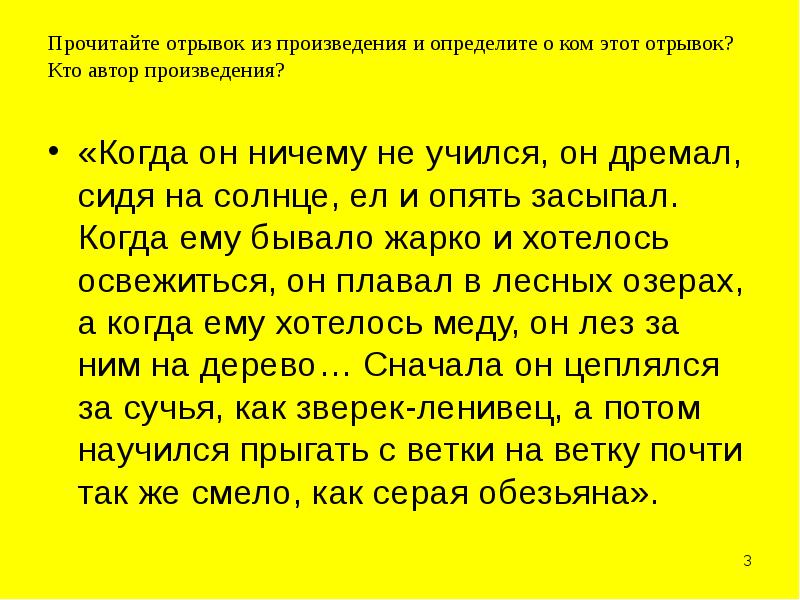 Прочитайте отрывок из произведения и определите о ком этот отрывок? Кто автор произведения?

• «Когда он ничему не учился, он дремал, сидя на солнце, ел и опять засыпал. Когда ему бывало жарко и хотелось освежиться, он плавал в лесных озерах, а когда ему хотелось меду, он лез за ним на дерево… Сначала он цеплялся за сучья, как зверек-ленивец, а потом научился прыгать с ветки на ветку почти так же смело, как серая обезьяна».

3